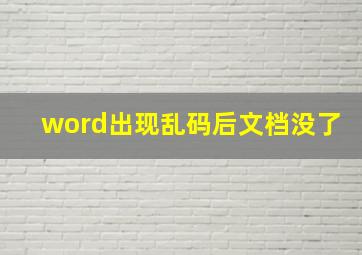 word出现乱码后文档没了